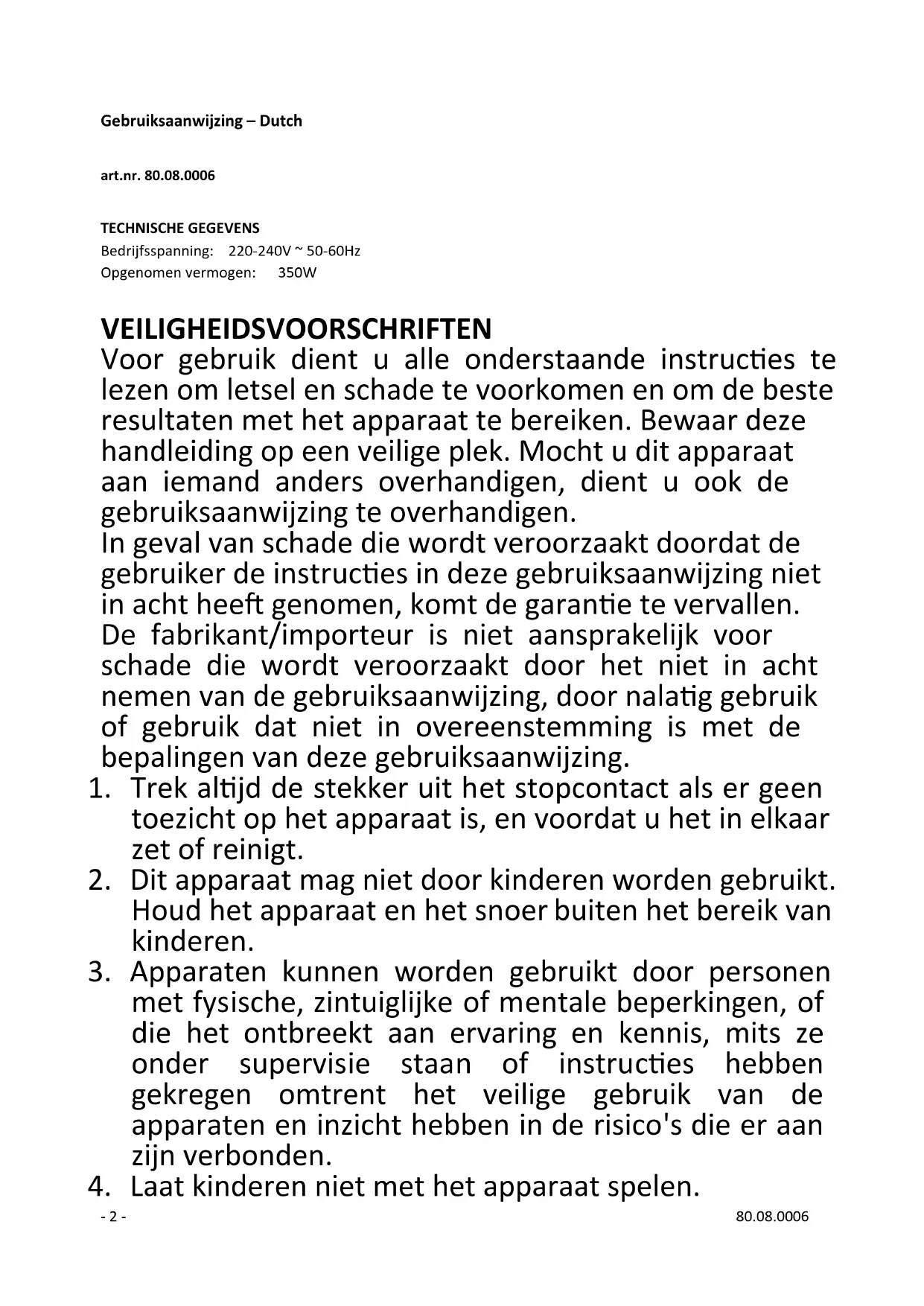 Gebruiksaanwijzing – Dutch

art.nr. 80.08.0006

TECHNISCHE GEGEVENS
Bedrijfsspanning: 220-240V ~ 50-60Hz
Opgenomen vermogen: 350W

VEILIGHEIDSVOORSCHRIFTEN
Voor gebruik dient u alle onderstaande instructies te lezen om letsel en schade te voorkomen en om de beste resultaten met het apparaat te bereiken. Bewaar deze handleiding op een veilige plek. Mocht u dit apparaat aan iemand anders overhandigen, dient u ook de gebruiksaanwijzing te overhandigen.
In geval van schade die wordt veroorzaakt doordat de gebruiker de instructies in deze gebruiksaanwijzing niet in acht heeft genomen, komt de garantie te vervallen. De fabrikant/importeur is niet aansprakelijk voor schade die wordt veroorzaakt door het niet in acht nemen van de gebruiksaanwijzing, door nalatig gebruik of gebruik dat niet in overeenstemming is met de bepalingen van deze gebruiksaanwijzing.
1. Trek altijd de stekker uit het stopcontact als er geen toezicht op het apparaat is, en voordat u het in elkaar zet of reinigt.
2. Dit apparaat mag niet door kinderen worden gebruikt. Houd het apparaat en het snoer buiten het bereik van kinderen.
3. Apparaten kunnen worden gebruikt door personen met fysische, zintuiglijke of mentale beperkingen, of die het ontbreekt aan ervaring en kennis, mits ze onder supervisie staan of instructies hebben gekregen omtrent het veilige gebruik van de apparaten en inzicht hebben in de risico's die er aan zijn verbonden.
4. Laat kinderen niet met het apparaat spelen.
- 2 -
80.08.0006